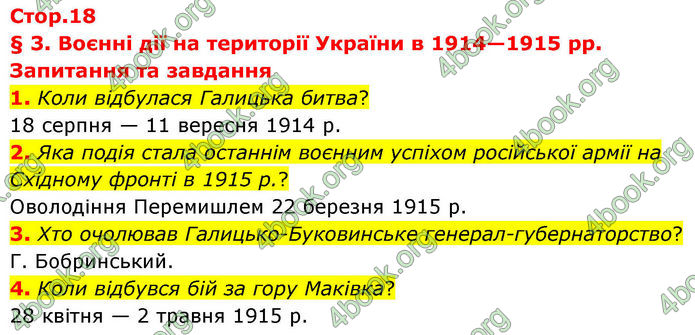 Стор.18
§ 3. Воєнні дії на території України в 1914—1915 рр.
Запитання та завдання
1. Коли відбулася Галицька битва?
18 серпня — 11 вересня 1914 р.
2. Яка подія стала останнім воєнним успіхом російської армії на Східному фронті в 1915 р.?
Оволодіння Перемишлем 22 березня 1915 р.
3. Хто очолював Галицько-Буковинське генерал-губернаторство?
Г. Бобринський.
4. Коли відбувся бій за гору Маківка?
28 квітня — 2 травня 1915 р.

4book.org